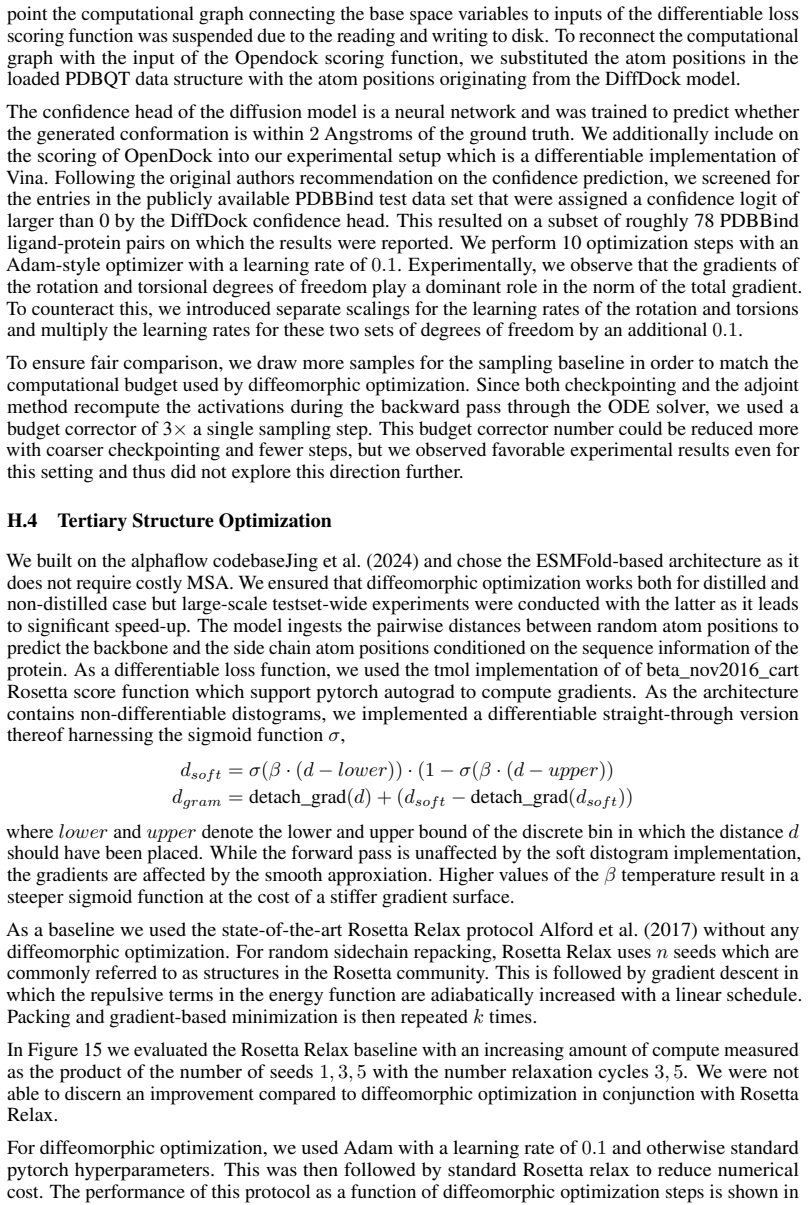 point the computational graph connecting the base space variables to inputs of the differentiable loss scoring function was suspended due to the reading and writing to disk. To reconnect the computational graph with the input of the Opendock scoring function, we substituted the atom positions in the loaded PDBQT data structure with the atom positions originating from the DiffDock model.

The confidence head of the diffusion model is a neural network and was trained to predict whether the generated conformation is within 2 Angstroms of the ground truth. We additionally include on the scoring of OpenDock into our experimental setup which is a differentiable implementation of Vina. Following the original authors recommendation on the confidence prediction, we screened for the entries in the publicly available PDBBind test data set that were assigned a confidence logit of larger than 0 by the DiffDock confidence head. This resulted on a subset of roughly 78 PDBBind ligand-protein pairs on which the results were reported. We perform 10 optimization steps with an Adam-style optimizer with a learning rate of $0.1$. Experimentally, we observe that the gradients of the rotation and torsional degrees of freedom play a dominant role in the norm of the total gradient. To counteract this, we introduced separate scalings for the learning rates of the rotation and torsions and multiply the learning rates for these two sets of degrees of freedom by an additional $0.1$.

To ensure fair comparison, we draw more samples for the sampling baseline in order to match the computational budget used by diffeomorphic optimization. Since both checkpointing and the adjoint method recompute the activations during the backward pass through the ODE solver, we used a budget corrector of $3\times$ a single sampling step. This budget corrector number could be reduced more with coarser checkpointing and fewer steps, but we observed favorable experimental results even for this setting and thus did not explore this direction further.

H.4 Tertiary Structure Optimization

We built on the alphaflow codebaseJing et al. (2024) and chose the ESMFold-based architecture as it does not require costly MSA. We ensured that diffeomorphic optimization works both for distilled and non-distilled case but large-scale testset-wide experiments were conducted with the latter as it leads to significant speed-up. The model ingests the pairwise distances between random atom positions to predict the backbone and the side chain atom positions conditioned on the sequence information of the protein. As a differentiable loss function, we used the tmol implementation of of beta_nov2016_cart Rosetta score function which support pytorch autograd to compute gradients. As the architecture contains non-differentiable distograms, we implemented a differentiable straight-through version thereof harnessing the sigmoid function $\sigma$,

$d_{soft} = \sigma(\beta \cdot (d - lower)) \cdot (1 - \sigma(\beta \cdot (d - upper))$
$d_{gram} = \text{detach\_grad}(d) + (d_{soft} - \text{detach\_grad}(d_{soft}))$

where $lower$ and $upper$ denote the lower and upper bound of the discrete bin in which the distance $d$ should have been placed. While the forward pass is unaffected by the soft distogram implementation, the gradients are affected by the smooth approxiation. Higher values of the $\beta$ temperature result in a steeper sigmoid function at the cost of a stiffer gradient surface.

As a baseline we used the state-of-the-art Rosetta Relax protocol Alford et al. (2017) without any diffeomorphic optimization. For random sidechain repacking, Rosetta Relax uses $n$ seeds which are commonly referred to as structures in the Rosetta community. This is followed by gradient descent in which the repulsive terms in the energy function are adiabatically increased with a linear schedule. Packing and gradient-based minimization is then repeated $k$ times.

In Figure 15 we evaluated the Rosetta Relax baseline with an increasing amount of compute measured as the product of the number of seeds $1, 3, 5$ with the number relaxation cycles $3, 5$. We were not able to discern an improvement compared to diffeomorphic optimization in conjunction with Rosetta Relax.

For diffeomorphic optimization, we used Adam with a learning rate of $0.1$ and otherwise standard pytorch hyperparameters. This was then followed by standard Rosetta relax to reduce numerical cost. The performance of this protocol as a function of diffeomorphic optimization steps is shown in